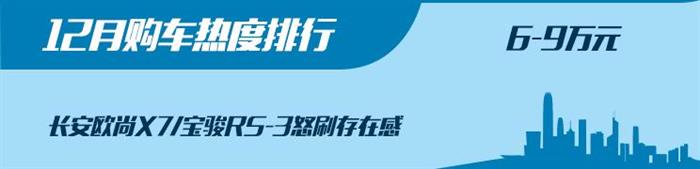 12月购车热度排行

6-9万元

长安欧尚X7/宝骏RS-3怒刷存在感